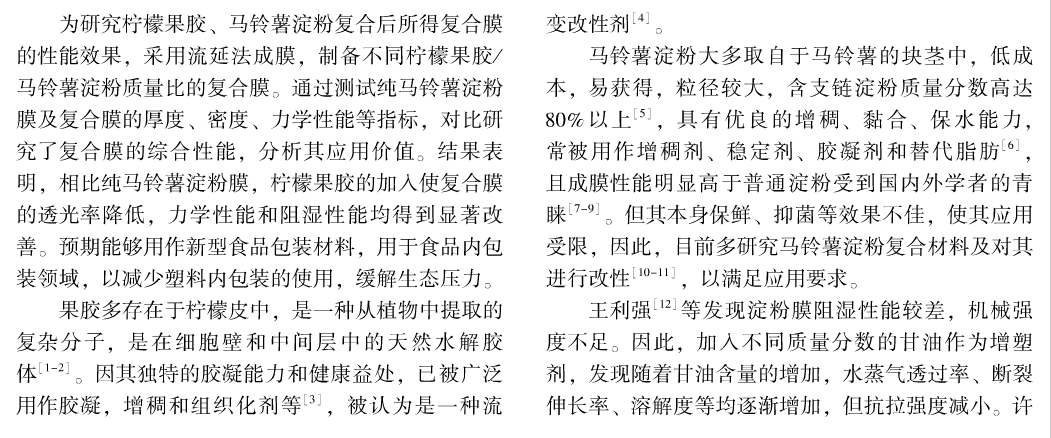 为研究柠檬果胶、马铃薯淀粉复合后所得复合膜的性能效果，采用流延法成膜，制备不同柠檬果胶/马铃薯淀粉质量比的复合膜。通过测试纯马铃薯淀粉膜及复合膜的厚度、密度、力学性能等指标，对比研究了复合膜的综合性能，分析其应用价值。结果表明，相比纯马铃薯淀粉膜，柠檬果胶的加入使复合膜的透光率降低，力学性能和阻湿性能均得到显著改善。预期能够用作新型食品包装材料，用于食品内包装领域，以减少塑料内包装的使用，缓解生态压力。

果胶多存在于柠檬皮中，是一种从植物中提取的复杂分子，是在细胞壁和中间层中的天然水解胶体$^{[1-2]}$。因其独特的胶凝能力和健康益处，已被广泛用作胶凝，增稠和组织化剂等$^{[3]}$，被认为是一种流变改性剂$^{[4]}$。

马铃薯淀粉大多取自于马铃薯的块茎中，低成本，易获得，粒径较大，含支链淀粉质量分数高达80%以上$^{[5]}$，具有优良的增稠、黏合、保水能力，常被用作增稠剂、稳定剂、胶凝剂和替代脂肪$^{[6]}$，且成膜性能明显高于普通淀粉受到国内外学者的青睐$^{[7-9]}$。但其本身保鲜、抑菌等效果不佳，使其应用受限，因此，目前多研究马铃薯淀粉复合材料及对其进行改性$^{[10-11]}$，以满足应用要求。

王利强$^{[12]}$等发现淀粉膜阻湿性能较差，机械强度不足。因此，加入不同质量分数的甘油作为增塑剂，发现随着甘油含量的增加，水蒸气透过率、断裂伸长率、溶解度等均逐渐增加，但抗拉强度减小。许